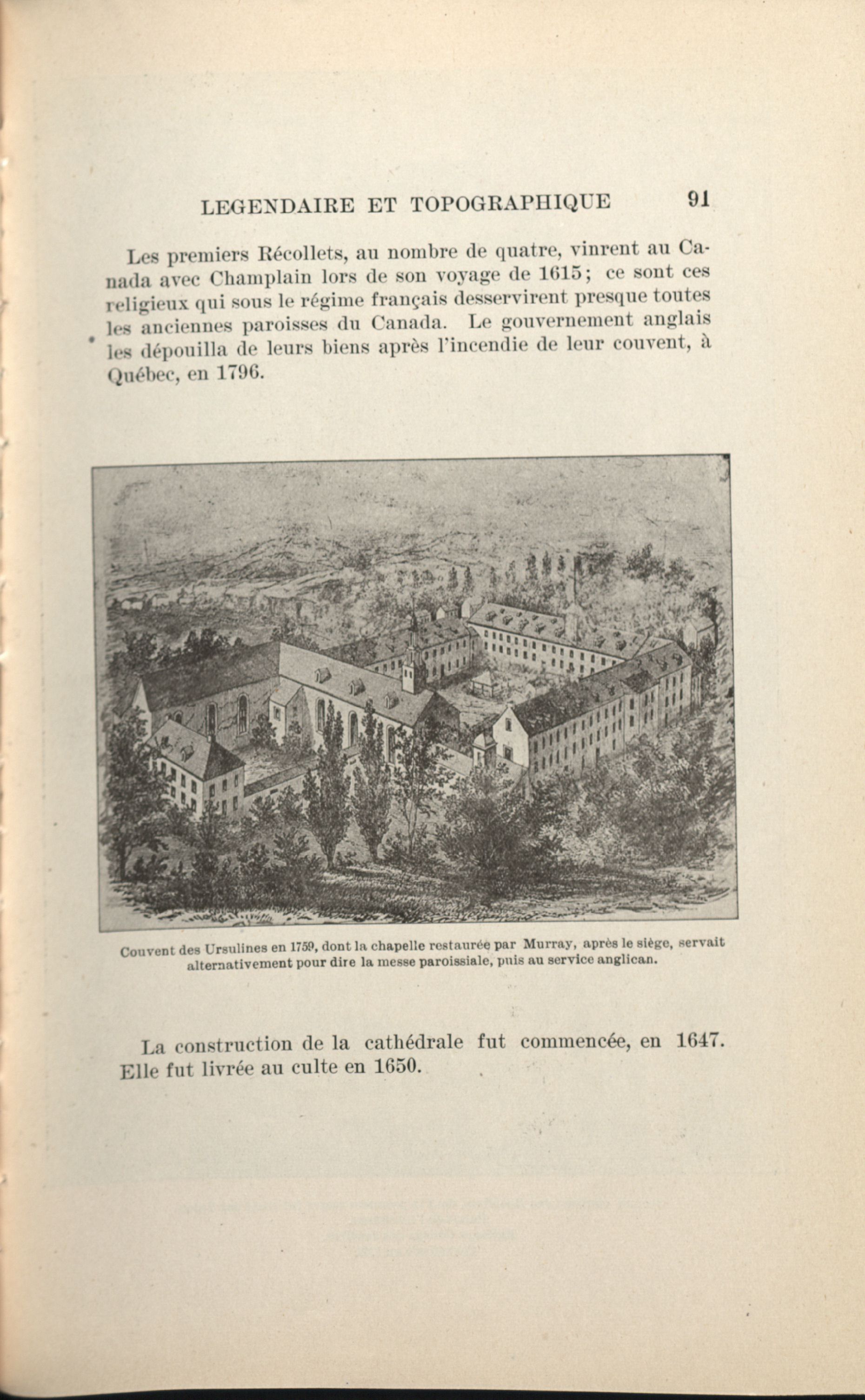 LEGENDAIRE ET TOPOGRAPHIQUE 91

Les premiers Récollets, au nombre de quatre, vinrent au Canada avec Champlain lors de son voyage de 1615; ce sont ces religieux qui sous le régime français desservirent presque toutes les anciennes paroisses du Canada. Le gouvernement anglais les dépouilla de leurs biens après l'incendie de leur couvent, à Québec, en 1796.

Couvent des Ursulines en 1759, dont la chapelle restaurée par Murray, après le siège, servait alternativement pour dire la messe paroissiale, puis au service anglican.

La construction de la cathédrale fut commencée, en 1647. Elle fut livrée au culte en 1650.